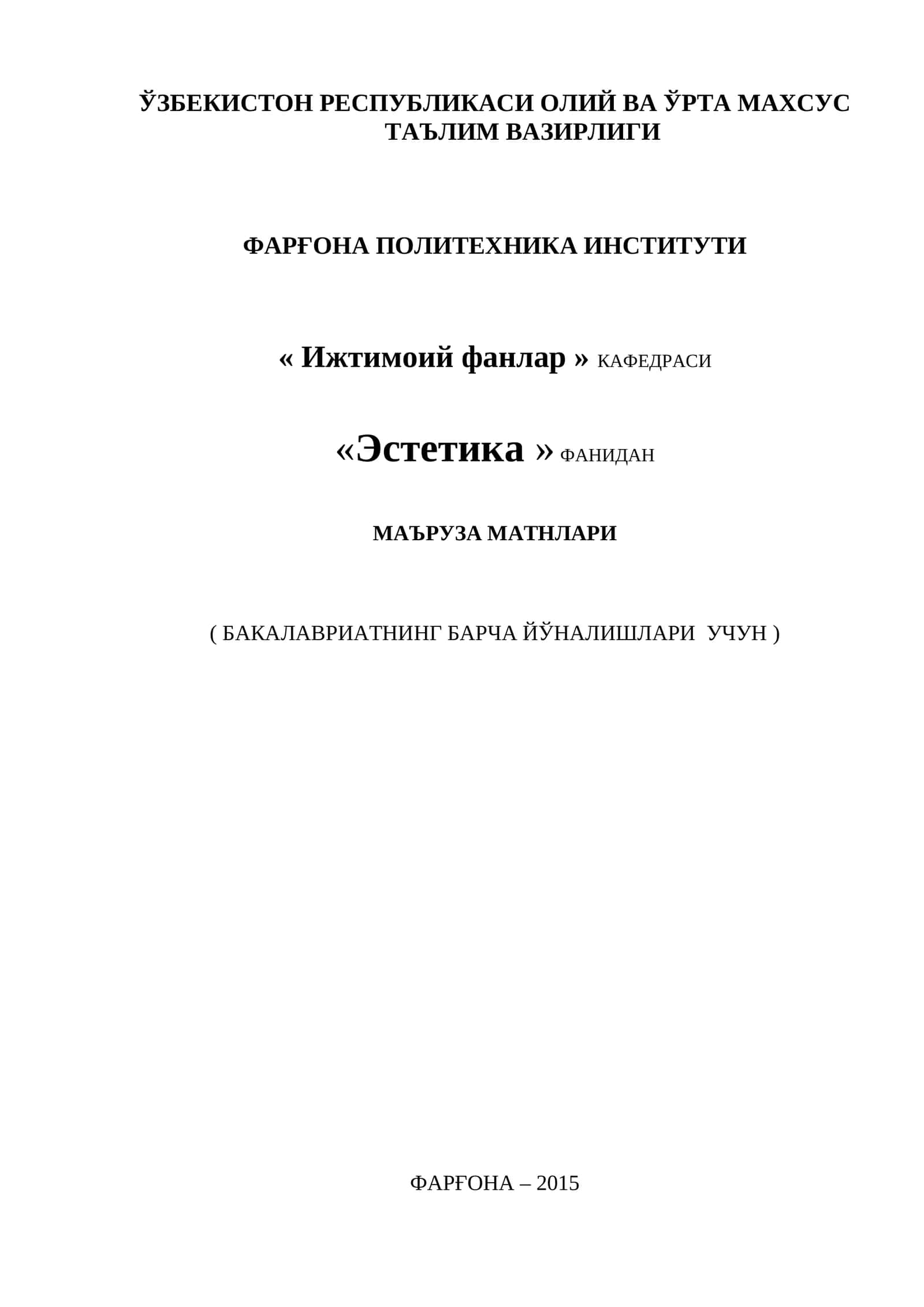 ЎЗБЕКИСТОН РЕСПУБЛИКАСИ ОЛИЙ ВА ЎРТА МАХСУС ТАЪЛИМ ВАЗИРЛИГИ

ФАРҒОНА ПОЛИТЕХНИКА ИНСТИТУТИ

« Ижтимоий фанлар » КАФЕДРАСИ

«Эстетика » ФАНИДАН

МАЪРУЗА МАТНЛАРИ

( БАКАЛАВРИАТНИНГ БАРЧА ЙЎНАЛИШЛАРИ УЧУН )

ФАРҒОНА – 2015